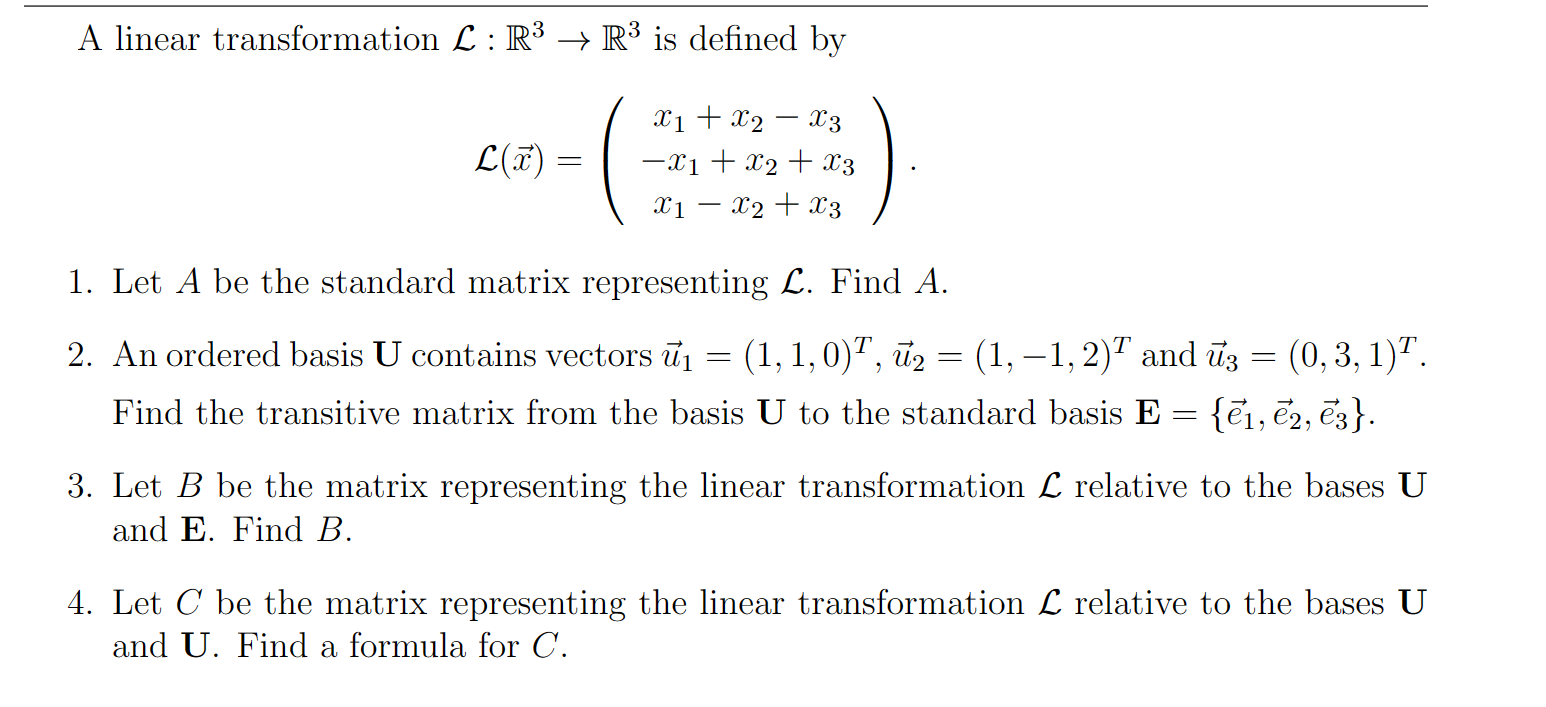 A linear transformation $\mathcal{L} : \mathbb{R}^3 \to \mathbb{R}^3$ is defined by

$$\mathcal{L}(\vec{x}) = \begin{pmatrix} x_1 + x_2 - x_3 \\ -x_1 + x_2 + x_3 \\ x_1 - x_2 + x_3 \end{pmatrix}.$$

1. Let $A$ be the standard matrix representing $\mathcal{L}$. Find $A$.

2. An ordered basis $\mathbf{U}$ contains vectors $\vec{u}_1 = (1, 1, 0)^T$, $\vec{u}_2 = (1, -1, 2)^T$ and $\vec{u}_3 = (0, 3, 1)^T$. Find the transitive matrix from the basis $\mathbf{U}$ to the standard basis $\mathbf{E} = \{\vec{e}_1, \vec{e}_2, \vec{e}_3\}$.

3. Let $B$ be the matrix representing the linear transformation $\mathcal{L}$ relative to the bases $\mathbf{U}$ and $\mathbf{E}$. Find $B$.

4. Let $C$ be the matrix representing the linear transformation $\mathcal{L}$ relative to the bases $\mathbf{U}$ and $\mathbf{U}$. Find a formula for $C$.